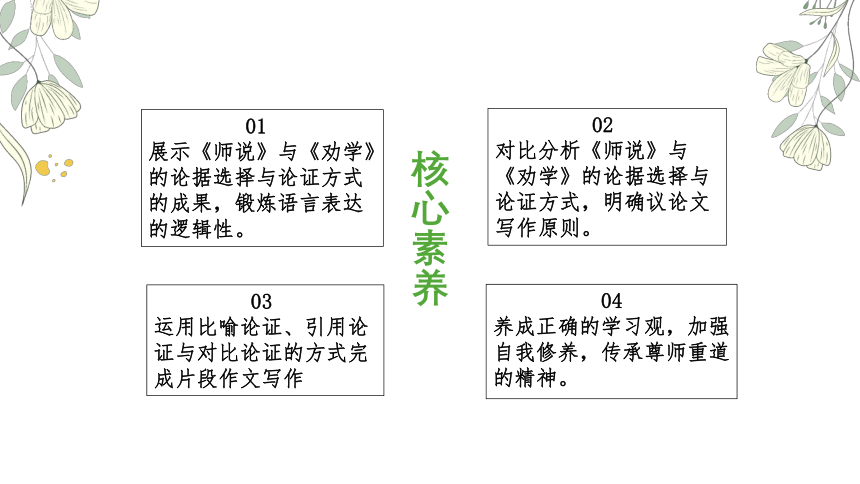 01
展示《师说》与《劝学》的论据选择与论证方式的成果，锻炼语言表达的逻辑性。

核心素养

02
对比分析《师说》与《劝学》的论据选择与论证方式，明确议论文写作原则。

03
运用比喻论证、引用论证与对比论证的方式完成片段作文写作

04
养成正确的学习观，加强自我修养，传承尊师重道的精神。